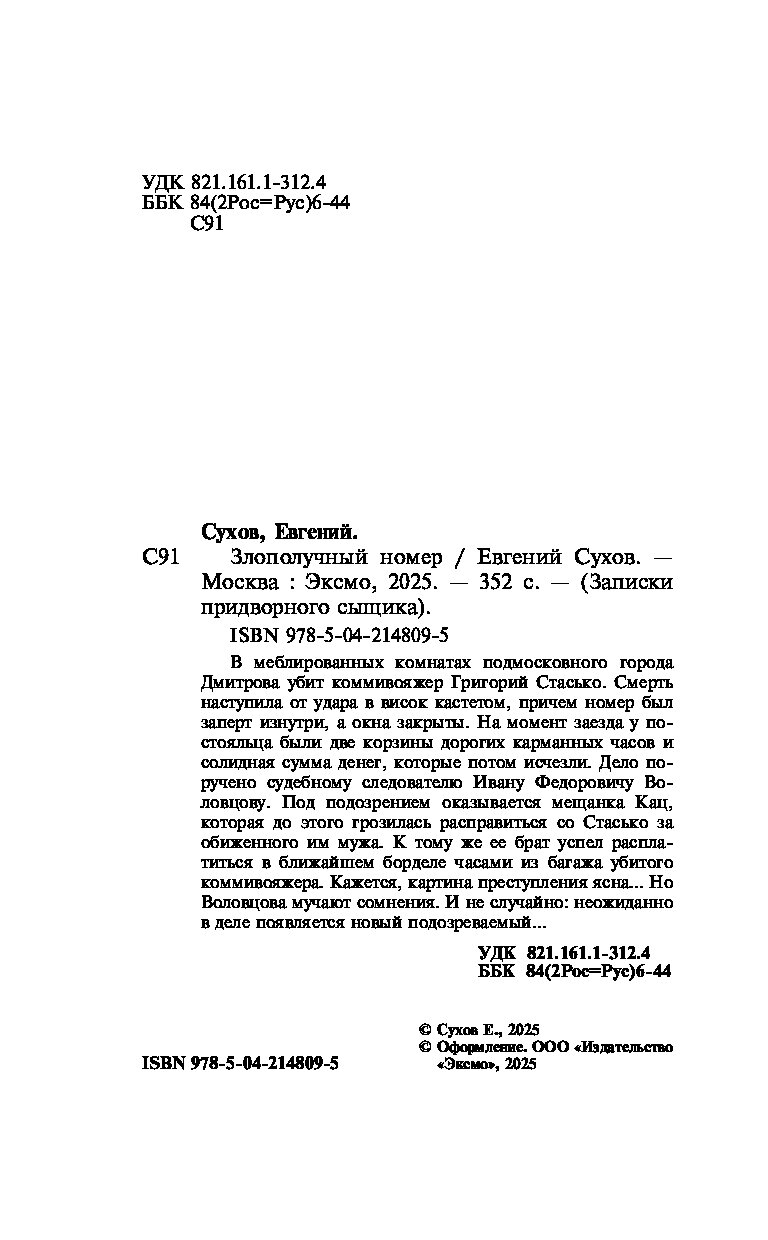 УДК 821.161.1-312.4
ББК 84(2Рос=Рус)6-44
С91

Сухов, Евгений.
С91 Злополучный номер / Евгений Сухов. — Москва : Эксмо, 2025. — 352 с. — (Записки придворного сыщика).

ISBN 978-5-04-214809-5

В меблированных комнатах подмосковного города Дмитрова убит коммивояжер Григорий Стасько. Смерть наступила от удара в висок кастетом, причем номер был заперт изнутри, а окна закрыты. На момент заезда у постояльца были две корзины дорогих карманных часов и солидная сумма денег, которые потом исчезли. Дело поручено судебному следователю Ивану Федоровичу Воловцову. Под подозрением оказывается мещанка Кац, которая до этого грозилась расправиться со Стасько за обиженного им мужа. К тому же ее брат успел расплатиться в ближайшем борделе часами из багажа убитого коммивояжера. Кажется, картина преступления ясна... Но Воловцова мучают сомнения. И не случайно: неожиданно в деле появляется новый подозреваемый...

УДК 821.161.1-312.4
ББК 84(2Рос=Рус)6-44

© Сухов Е., 2025
© Оформление. ООО «Издательство «Эксмо», 2025

ISBN 978-5-04-214809-5